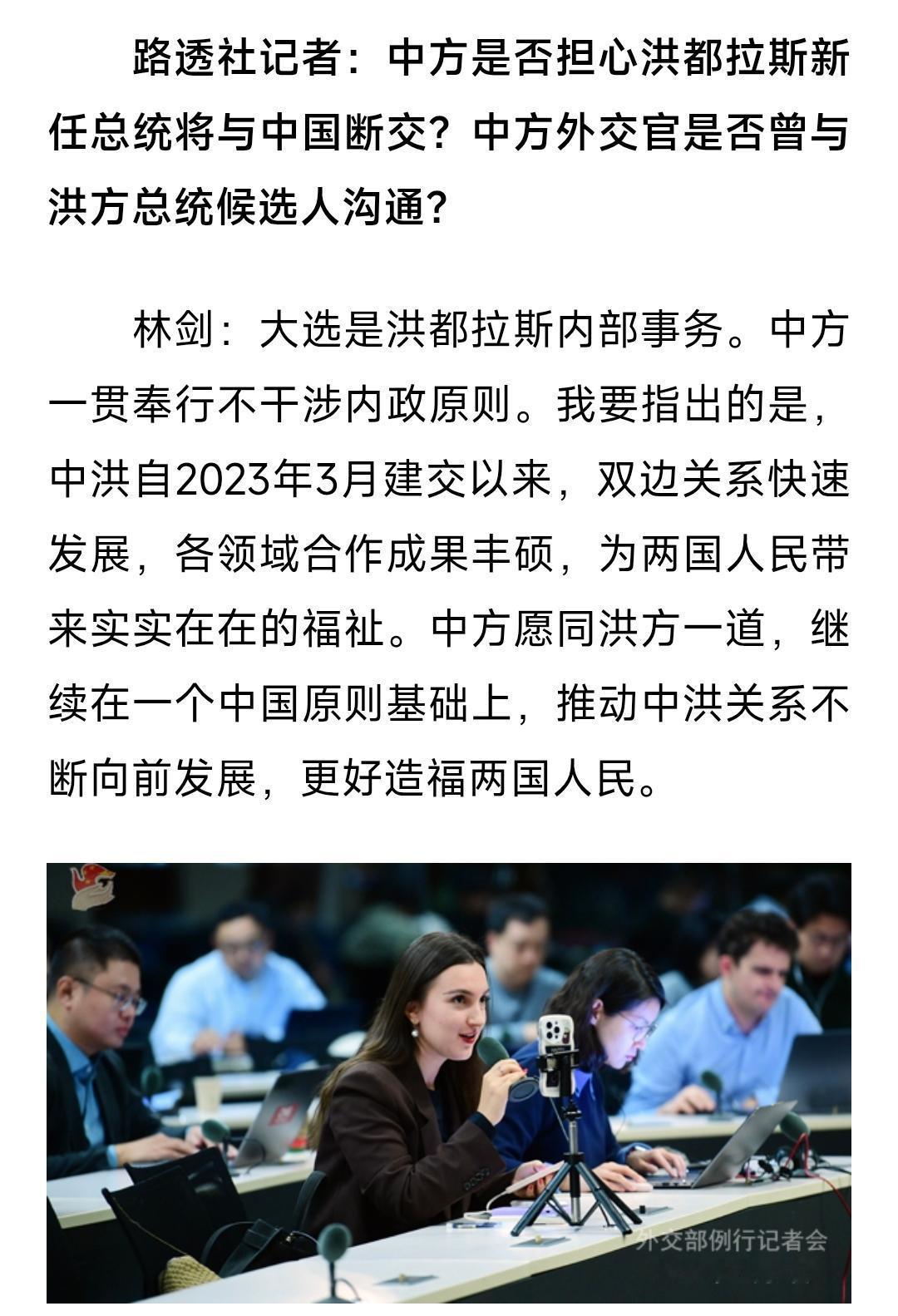 路透社记者：中方是否担心洪都拉斯新任总统将与中国断交？中方外交官是否曾与洪方总统候选人沟通？

林剑：大选是洪都拉斯内部事务。中方一贯奉行不干涉内政原则。我要指出的是，中洪自2023年3月建交以来，双边关系快速发展，各领域合作成果丰硕，为两国人民带来实实在在的福祉。中方愿同洪方一道，继续在一个中国原则基础上，推动中洪关系不断向前发展，更好造福两国人民。

外交部例行记者会